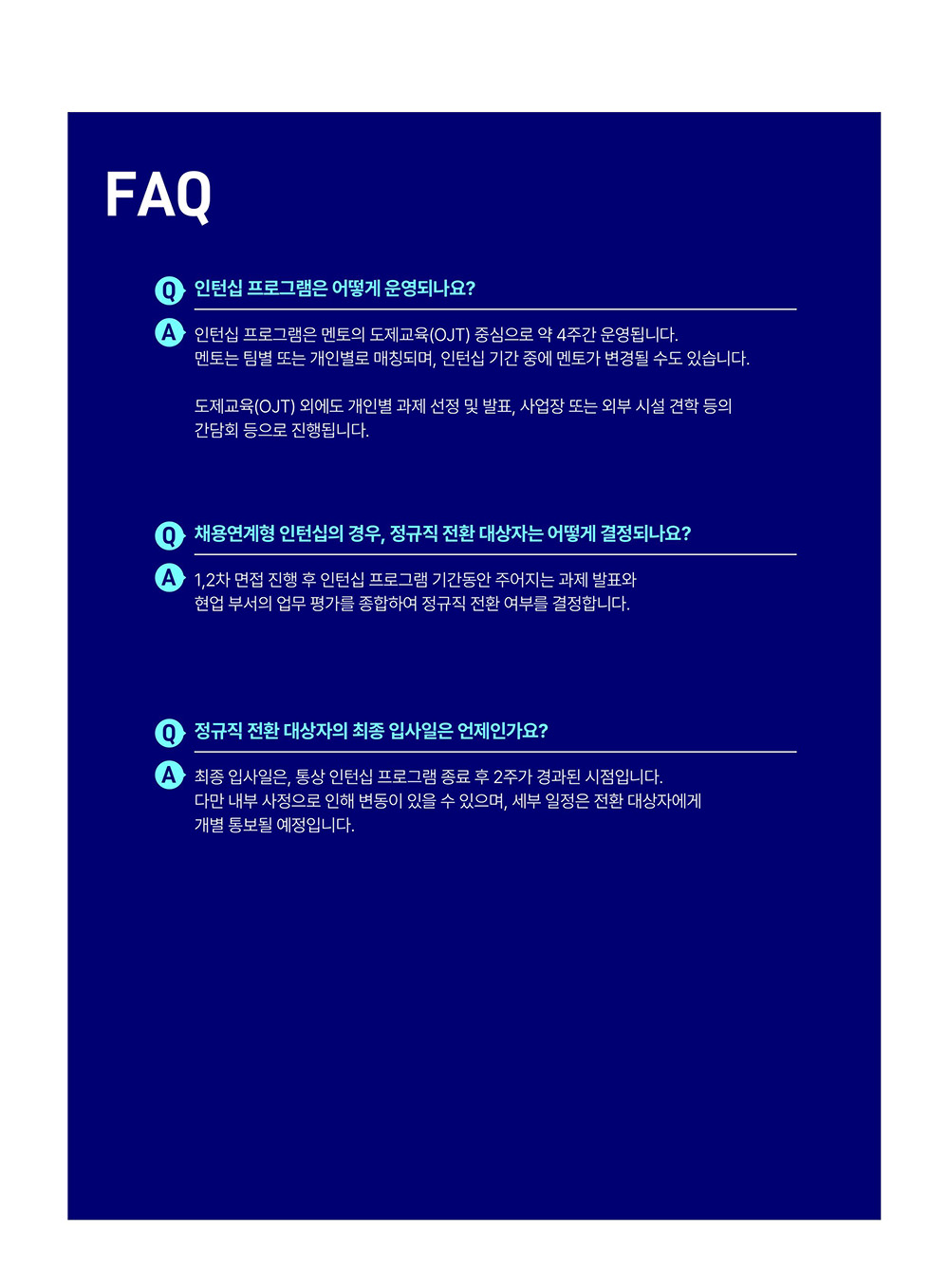 FAQ

Q 인턴십 프로그램은 어떻게 운영되나요?

A 인턴십 프로그램은 멘토의 도제교육(OJT) 중심으로 약 4주간 운영됩니다.
멘토는 팀별 또는 개인별로 매칭되며, 인턴십 기간 중에 멘토가 변경될 수도 있습니다.

도제교육(OJT) 외에도 개인별 과제 선정 및 발표, 사업장 또는 외부 시설 견학 등의 간담회 등으로 진행됩니다.

Q 채용연계형 인턴십의 경우, 정규직 전환 대상자는 어떻게 결정되나요?

A 1,2차 면접 진행 후 인턴십 프로그램 기간동안 주어지는 과제 발표와 현업 부서의 업무 평가를 종합하여 정규직 전환 여부를 결정합니다.

Q 정규직 전환 대상자의 최종 입사일은 언제인가요?

A 최종 입사일은, 통상 인턴십 프로그램 종료 후 2주가 경과된 시점입니다.
다만 내부 사정으로 인해 변동이 있을 수 있으며, 세부 일정은 전환 대상자에게 개별 통보될 예정입니다.